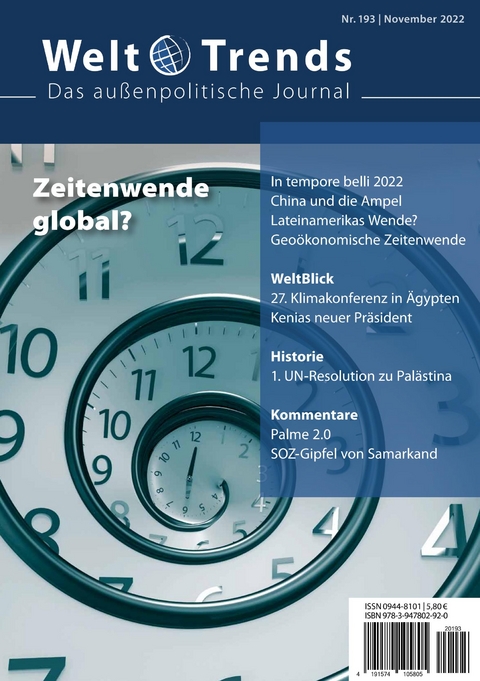 Nr. 193 | November 2022

Welt Trends

Das außenpolitische Journal

Zeitenwende global?

In tempore belli 2022
China und die Ampel
Lateinamerikas Wende?
Geoökonomische Zeitenwende

WeltBlick
27. Klimakonferenz in Ägypten
Kenias neuer Präsident

Historie
1. UN-Resolution zu Palästina

Kommentare
Palme 2.0
SOZ-Gipfel von Samarkand

ISSN 0944-8101 | 5,80 €
ISBN 978-3-947802-92-0

20193

4 191574 105805